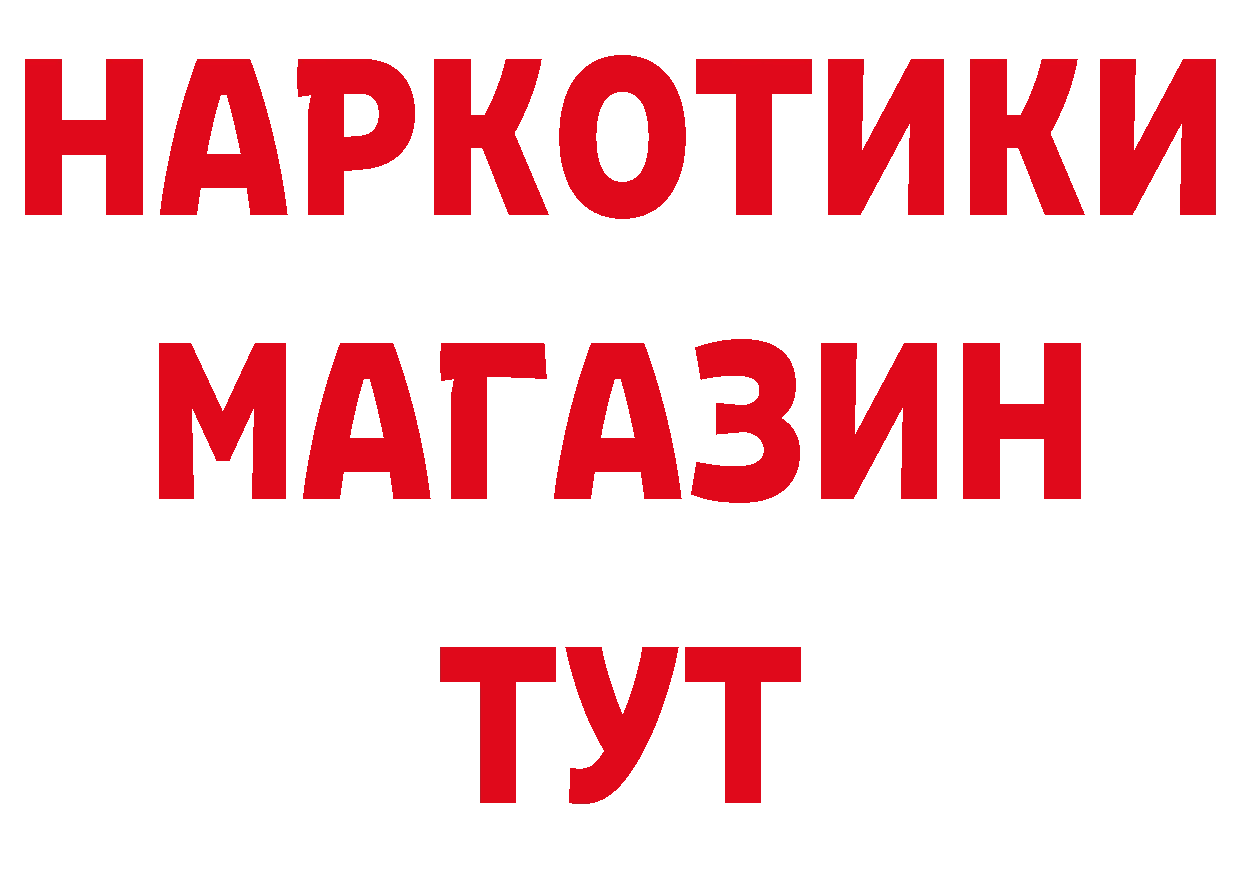 НАРКОТИКИ
МАГАЗИН
ТУТ